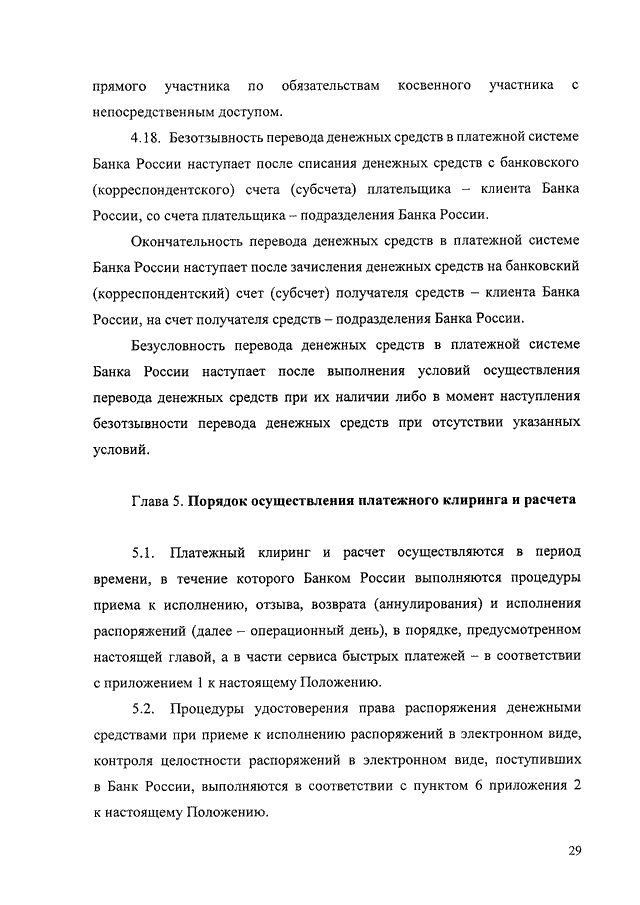 прямого участника по обязательствам косвенного участника с непосредственным доступом.

4.18. Безотзывность перевода денежных средств в платежной системе Банка России наступает после списания денежных средств с банковского (корреспондентского) счета (субсчета) плательщика – клиента Банка России, со счета плательщика – подразделения Банка России.

Окончательность перевода денежных средств в платежной системе Банка России наступает после зачисления денежных средств на банковский (корреспондентский) счет (субсчет) получателя средств – клиента Банка России, на счет получателя средств – подразделения Банка России.

Безусловность перевода денежных средств в платежной системе Банка России наступает после выполнения условий осуществления перевода денежных средств при их наличии либо в момент наступления безотзывности перевода денежных средств при отсутствии указанных условий.

Глава 5. Порядок осуществления платежного клиринга и расчета

5.1. Платежный клиринг и расчет осуществляются в период времени, в течение которого Банком России выполняются процедуры приема к исполнению, отзыва, возврата (аннулирования) и исполнения распоряжений (далее – операционный день), в порядке, предусмотренном настоящей главой, а в части сервиса быстрых платежей – в соответствии с приложением 1 к настоящему Положению.

5.2. Процедуры удостоверения права распоряжения денежными средствами при приеме к исполнению распоряжений в электронном виде, контроля целостности распоряжений в электронном виде, поступивших в Банк России, выполняются в соответствии с пунктом 6 приложения 2 к настоящему Положению.

29